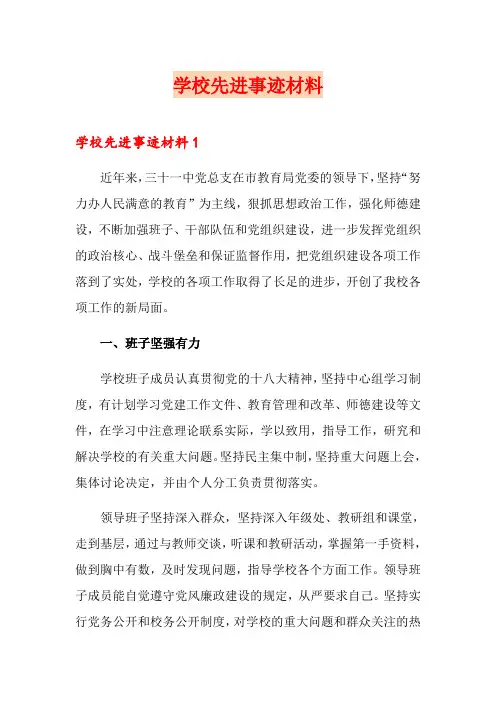 学校先进事迹材料

学校先进事迹材料1

近年来，三十一中党总支在市教育局党委的领导下，坚持“努力办人民满意的教育”为主线，狠抓思想政治工作，强化师德建设，不断加强班子、干部队伍和党组织建设，进一步发挥党组织的政治核心、战斗堡垒和保证监督作用，把党组织建设各项工作落到了实处，学校的各项工作取得了长足的进步，开创了我校各项工作的新局面。

一、班子坚强有力

学校班子成员认真贯彻党的十八大精神，坚持中心组学习制度，有计划学习党建工作文件、教育管理和改革、师德建设等文件，在学习中注意理论联系实际，学以致用，指导工作，研究和解决学校的有关重大问题。坚持民主集中制，坚持重大问题上会，集体讨论决定，并由个人分工负责贯彻落实。

领导班子坚持深入群众，坚持深入年级处、教研组和课堂，走到基层，通过与教师交谈，听课和教研活动，掌握第一手资料，做到胸中有数，及时发现问题，指导学校各个方面工作。领导班子成员能自觉遵守党风廉政建设的规定，从严要求自己。坚持实行党务公开和校务公开制度，对学校的重大问题和群众关注的热